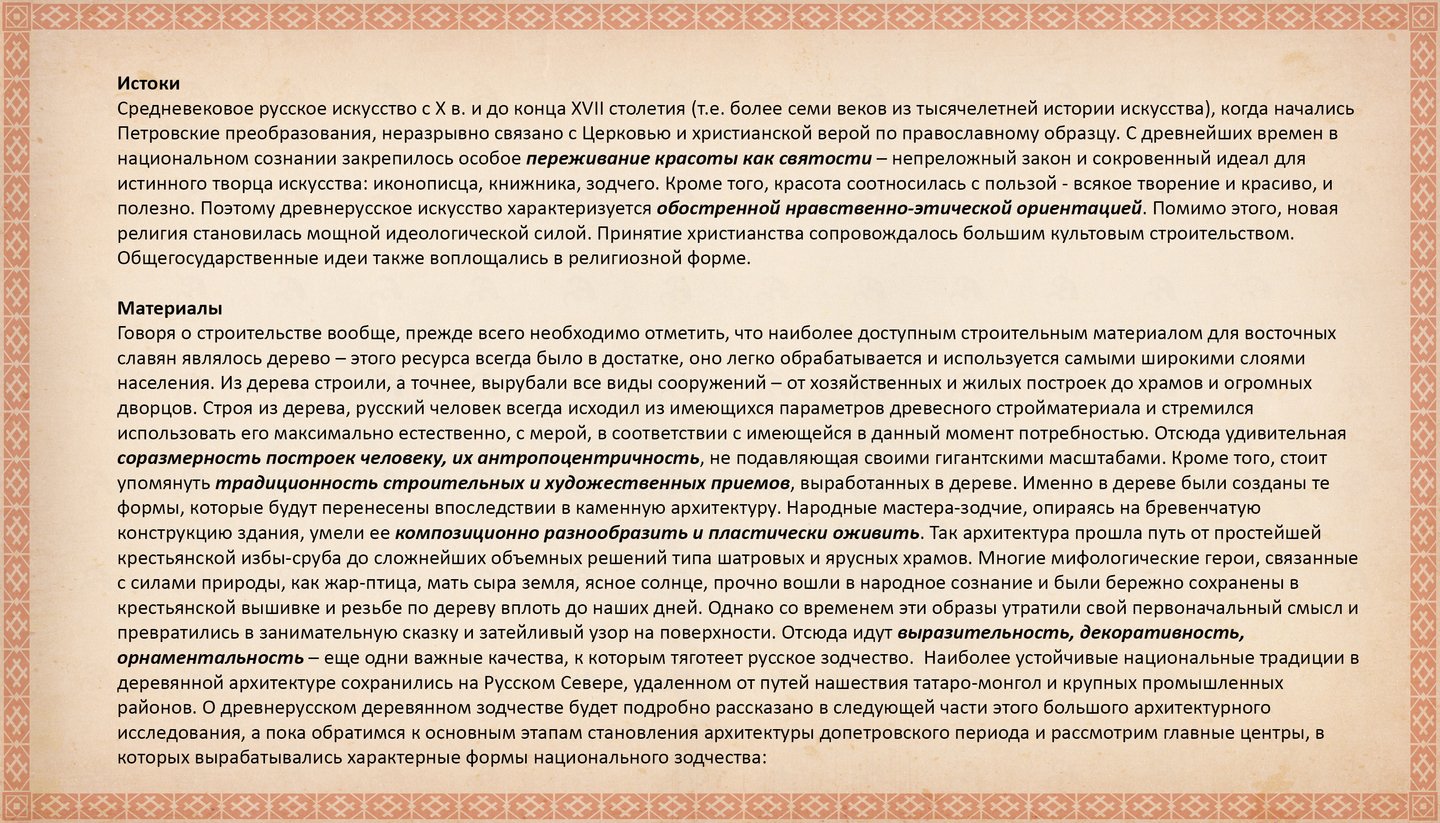 Истоки
Средневековое русское искусство с X в. и до конца XVII столетия (т.е. более семи веков из тысячелетней истории искусства), когда начались Петровские преобразования, неразрывно связано с Церковью и христианской верой по православному образцу. С древнейших времен в национальном сознании закрепилось особое переживание красоты как святости – непреложный закон и сокровенный идеал для истинного творца искусства: иконописца, книжника, зодчего. Кроме того, красота соотносилась с пользой - всякое творение и красиво, и полезно. Поэтому древнерусское искусство характеризуется обостренной нравственно-этической ориентацией. Помимо этого, новая религия становилась мощной идеологической силой. Принятие христианства сопровождалось большим культовым строительством. Общегосударственные идеи также воплощались в религиозной форме.

Материалы
Говоря о строительстве вообще, прежде всего необходимо отметить, что наиболее доступным строительным материалом для восточных славян являлось дерево – этого ресурса всегда было в достатке, оно легко обрабатывается и используется самыми широкими слоями населения. Из дерева строили, а точнее, вырубали все виды сооружений – от хозяйственных и жилых построек до храмов и огромных дворцов. Строя из дерева, русский человек всегда исходил из имеющихся параметров древесного стройматериала и стремился использовать его максимально естественно, с мерой, в соответствии с имеющейся в данный момент потребностью. Отсюда удивительная соразмерность построек человеку, их антропоцентричность, не подавляющая своими гигантскими масштабами. Кроме того, стоит упомянуть традиционность строительных и художественных приемов, выработанных в дереве. Именно в дереве были созданы те формы, которые будут перенесены впоследствии в каменную архитектуру. Народные мастера-зодчие, опираясь на бревенчатую конструкцию здания, умели ее композиционно разнообразить и пластически оживить. Так архитектура прошла путь от простейшей крестьянской избы-сруба до сложнейших объемных решений типа шатровых и ярусных храмов. Многие мифологические герои, связанные с силами природы, как жар-птица, мать сыра земля, ясное солнце, прочно вошли в народное сознание и были бережно сохранены в крестьянской вышивке и резьбе по дереву вплоть до наших дней. Однако со временем эти образы утратили свой первоначальный смысл и превратились в занимательную сказку и затейливый узор на поверхности. Отсюда идут выразительность, декоративность, орнаментальность – еще одни важные качества, к которым тяготеет русское зодчество. Наиболее устойчивые национальные традиции в деревянной архитектуре сохранились на Русском Севере, удаленном от путей нашествия татаро-монгол и крупных промышленных районов. О древнерусском деревянном зодчестве будет подробно рассказано в следующей части этого большого архитектурного исследования, а пока обратимся к основным этапам становления архитектуры допетровского периода и рассмотрим главные центры, в которых вырабатывались характерные формы национального зодчества: